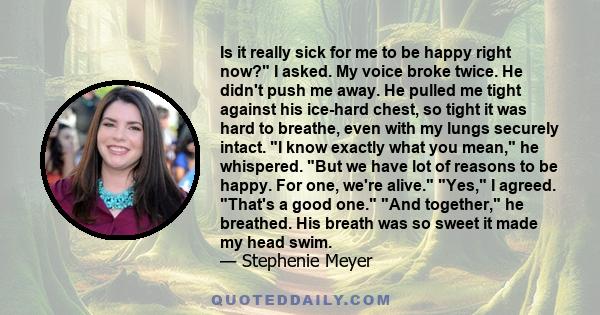 Is it really sick for me to be happy right now?" I asked. My voice broke twice. He didn't push me away. He pulled me tight against his ice-hard chest, so tight it was hard to breathe, even with my lungs securely intact. "I know exactly what you mean," he whispered. "But we have lot of reasons to be happy. For one, we're alive." "Yes," I agreed. "That's a good one." "And together," he breathed. His breath was so sweet it made my head swim.
— Stephenie Meyer

QUOTEDDAILY.COM